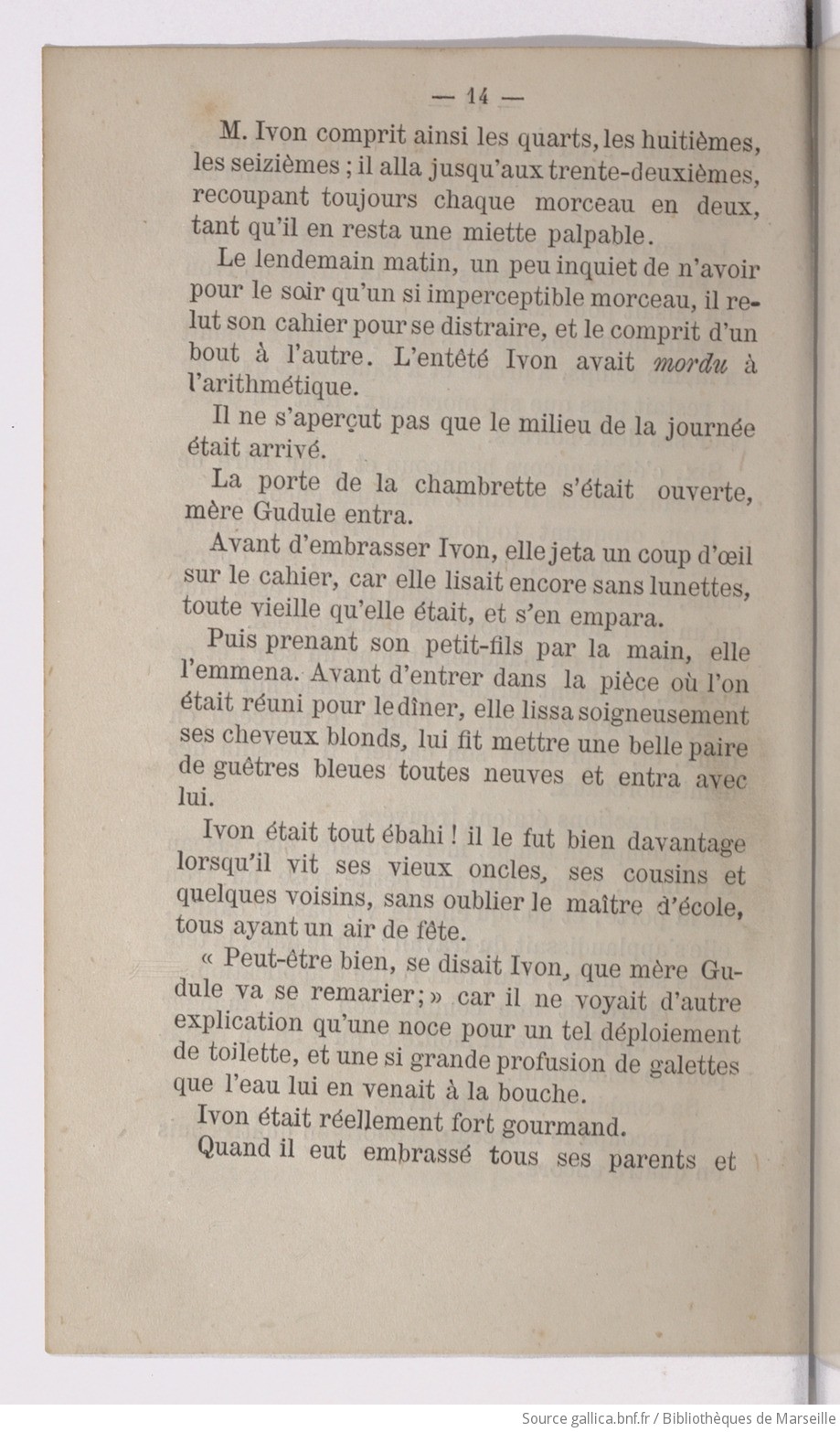 — 14 —

M. Ivon comprit ainsi les quarts, les huitièmes, les seizièmes ; il alla jusqu'aux trente-deuxièmes, recoupant toujours chaque morceau en deux, tant qu'il en resta une miette palpable.

Le lendemain matin, un peu inquiet de n'avoir pour le soir qu'un si imperceptible morceau, il relut son cahier pour se distraire, et le comprit d'un bout à l'autre. L'entêté Ivon avait mordu à l'arithmétique.

Il ne s'aperçut pas que le milieu de la journée était arrivé.

La porte de la chambrette s'était ouverte, mère Gudule entra.

Avant d'embrasser Ivon, elle jeta un coup d'œil sur le cahier, car elle lisait encore sans lunettes, toute vieille qu'elle était, et s'en empara.

Puis prenant son petit-fils par la main, elle l'emmena. Avant d'entrer dans la pièce où l'on était réuni pour le dîner, elle lissa soigneusement ses cheveux blonds, lui fit mettre une belle paire de guêtres bleues toutes neuves et entra avec lui.

Ivon était tout ébahi ! il le fut bien davantage lorsqu'il vit ses vieux oncles, ses cousins et quelques voisins, sans oublier le maître d'école, tous ayant un air de fête.

« Peut-être bien, se disait Ivon, que mère Gudule va se remarier ; » car il ne voyait d'autre explication qu'une noce pour un tel déploiement de toilette, et une si grande profusion de galettes que l'eau lui en venait à la bouche.

Ivon était réellement fort gourmand.

Quand il eut embrassé tous ses parents et

Source gallica.bnf.fr / Bibliothèques de Marseille